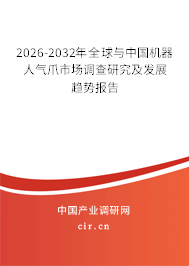 2026-2032年全球与中国机器人气爪市场调查研究及发展趋势报告

中国产业调研网

cir.cn